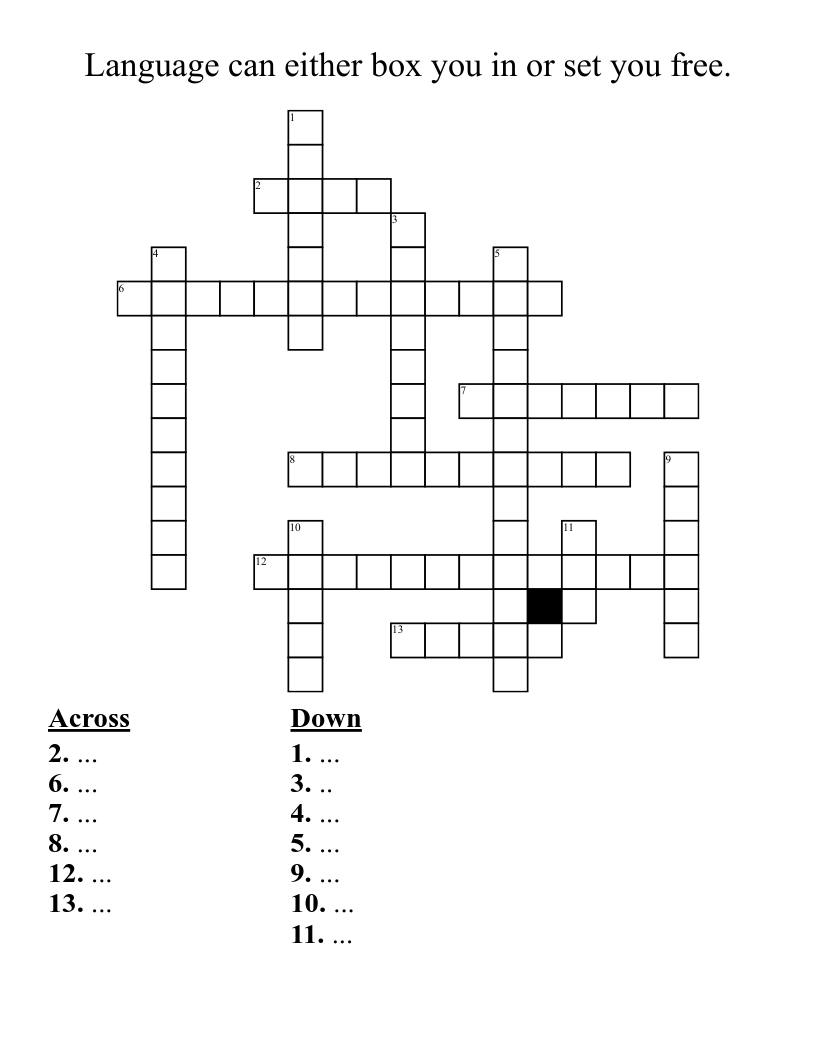 Language can either box you in or set you free.

1
2
3
4
5
6
7
8
9
10
11
12
13

Across
2. ...
6. ...
7. ...
8. ...
12. ...
13. ...

Down
1. ...
3. ..
4. ...
5. ...
9. ...
10. ...
11. ...